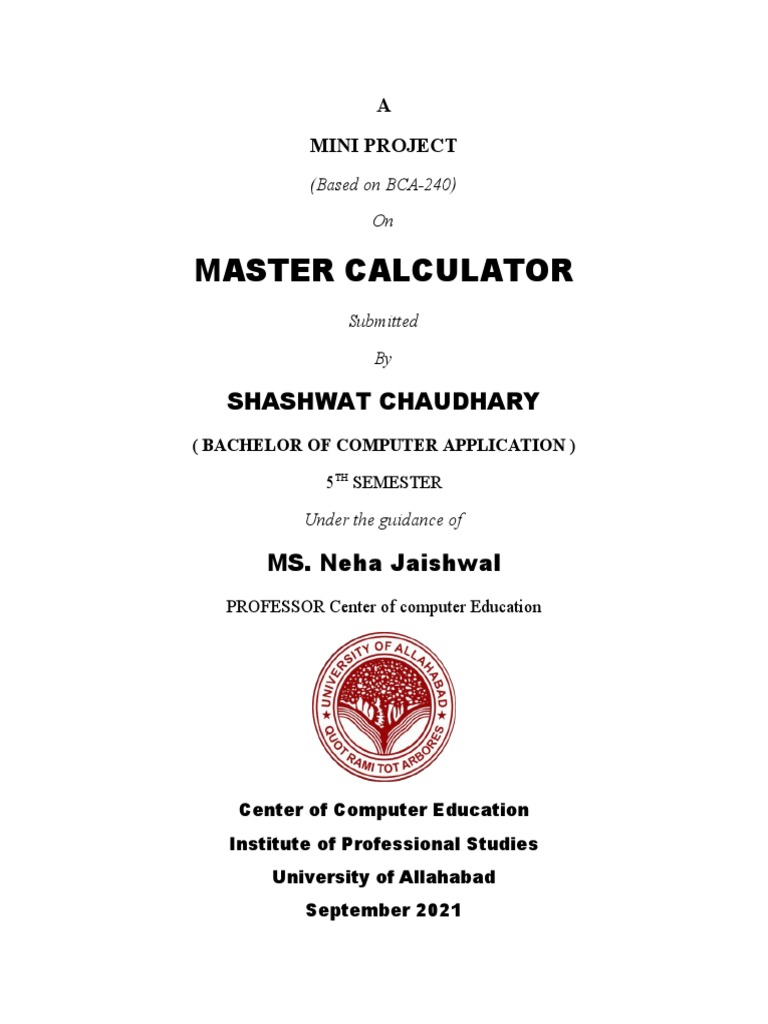 A

MINI PROJECT

(Based on BCA-240)

On

MASTER CALCULATOR

Submitted

By

SHASHWAT CHAUDHARY

( BACHELOR OF COMPUTER APPLICATION )

5$^{TH}$ SEMESTER

Under the guidance of

MS. Neha Jaishwal

PROFESSOR Center of computer Education

UNIVERSITY OF ALLAHABAD
QUOT RAMI TOT ARBORES

Center of Computer Education
Institute of Professional Studies
University of Allahabad
September 2021